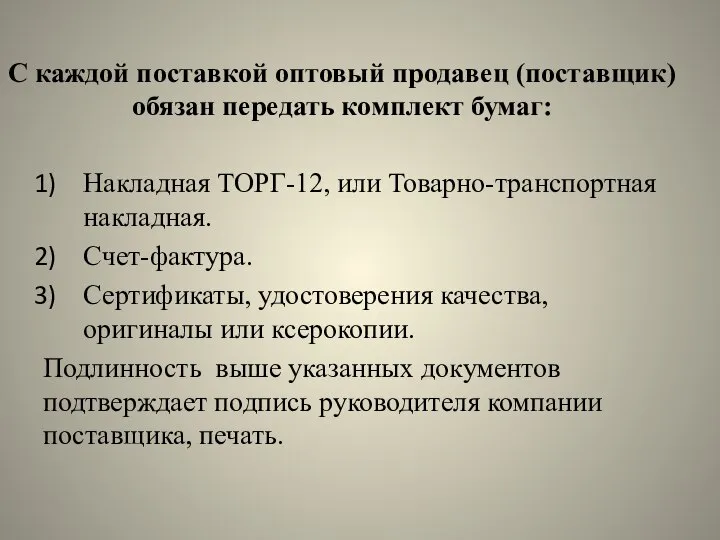 С каждой поставкой оптовый продавец (поставщик) обязан передать комплект бумаг:

1) Накладная ТОРГ-12, или Товарно-транспортная накладная.
2) Счет-фактура.
3) Сертификаты, удостоверения качества, оригиналы или ксерокопии.

Подлинность выше указанных документов подтверждает подпись руководителя компании поставщика, печать.